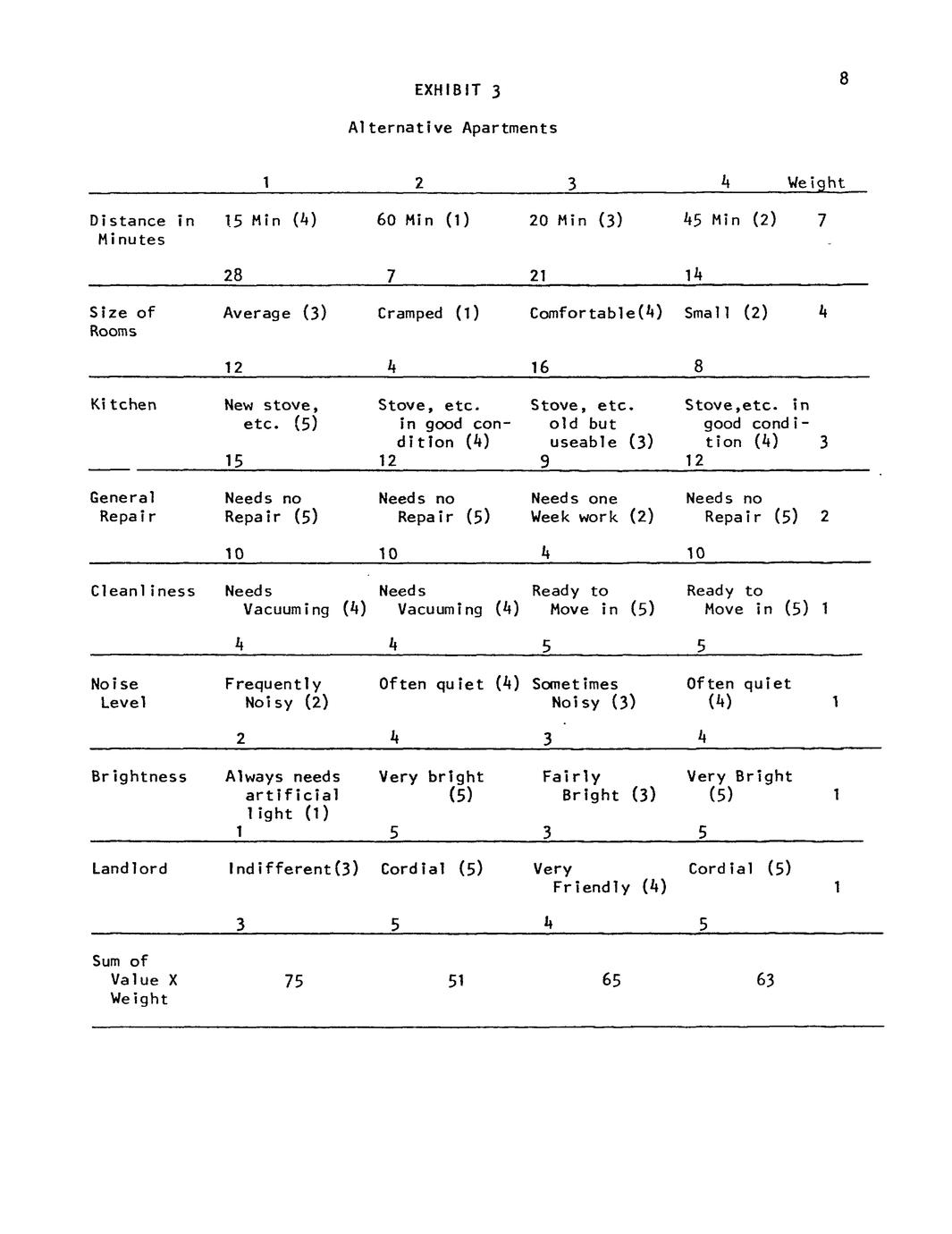 8

EXHIBIT 3

Alternative Apartments

| | 1 | 2 | 3 | 4 | Weight |
|---|---|---|---|---|---|
| Distance in Minutes | 15 Min (4) | 60 Min (1) | 20 Min (3) | 45 Min (2) | 7 |
| | 28 | 7 | 21 | 14 | |
| Size of Rooms | Average (3) | Cramped (1) | Comfortable(4) | Small (2) | 4 |
| | 12 | 4 | 16 | 8 | |
| Kitchen | New stove, etc. (5) | Stove, etc. in good condition (4) | Stove, etc. old but useable (3) | Stove,etc. in good condition (4) | 3 |
| | 15 | 12 | 9 | 12 | |
| General Repair | Needs no Repair (5) | Needs no Repair (5) | Needs one Week work (2) | Needs no Repair (5) | 2 |
| | 10 | 10 | 4 | 10 | |
| Cleanliness | Needs Vacuuming (4) | Needs Vacuuming (4) | Ready to Move in (5) | Ready to Move in (5) | 1 |
| | 4 | 4 | 5 | 5 | |
| Noise Level | Frequently Noisy (2) | Often quiet (4) | Sometimes Noisy (3) | Often quiet (4) | 1 |
| | 2 | 4 | 3 | 4 | |
| Brightness | Always needs artificial light (1) | Very bright (5) | Fairly Bright (3) | Very Bright (5) | 1 |
| | 1 | 5 | 3 | 5 | |
| Landlord | Indifferent(3) | Cordial (5) | Very Friendly (4) | Cordial (5) | 1 |
| | 3 | 5 | 4 | 5 | |
| Sum of Value X Weight | 75 | 51 | 65 | 63 | |